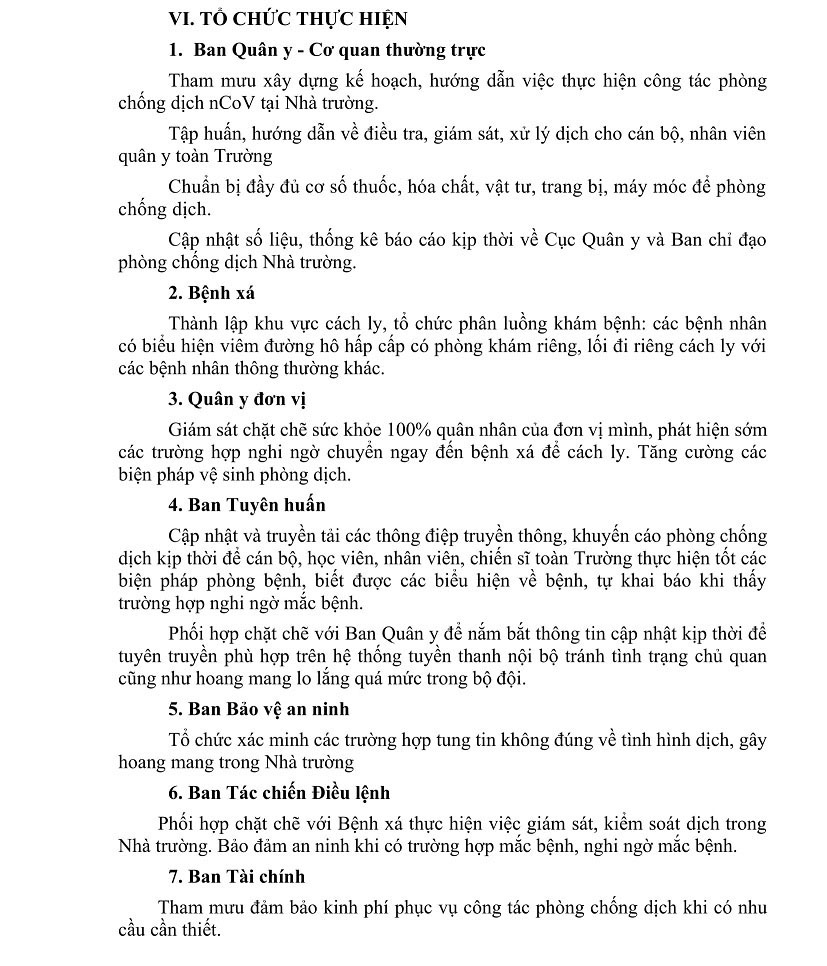 VI. TỔ CHỨC THỰC HIỆN

1. Ban Quân y - Cơ quan thường trực

Tham mưu xây dựng kế hoạch, hướng dẫn việc thực hiện công tác phòng chống dịch nCoV tại Nhà trường.

Tập huấn, hướng dẫn về điều tra, giám sát, xử lý dịch cho cán bộ, nhân viên quân y toàn Trường

Chuẩn bị đầy đủ cơ số thuốc, hóa chất, vật tư, trang bị, máy móc để phòng chống dịch.

Cập nhật số liệu, thống kê báo cáo kịp thời về Cục Quân y và Ban chỉ đạo phòng chống dịch Nhà trường.

2. Bệnh xá

Thành lập khu vực cách ly, tổ chức phân luồng khám bệnh: các bệnh nhân có biểu hiện viêm đường hô hấp cấp có phòng khám riêng, lối đi riêng cách ly với các bệnh nhân thông thường khác.

3. Quân y đơn vị

Giám sát chặt chẽ sức khỏe 100% quân nhân của đơn vị mình, phát hiện sớm các trường hợp nghi ngờ chuyển ngay đến bệnh xá để cách ly. Tăng cường các biện pháp vệ sinh phòng dịch.

4. Ban Tuyên huấn

Cập nhật và truyền tải các thông điệp truyền thông, khuyến cáo phòng chống dịch kịp thời để cán bộ, học viên, nhân viên, chiến sĩ toàn Trường thực hiện tốt các biện pháp phòng bệnh, biết được các biểu hiện về bệnh, tự khai báo khi thấy trường hợp nghi ngờ mắc bệnh.

Phối hợp chặt chẽ với Ban Quân y để nắm bắt thông tin cập nhật kịp thời để tuyên truyền phù hợp trên hệ thống tuyền thanh nội bộ tránh tình trạng chủ quan cũng như hoang mang lo lắng quá mức trong bộ đội.

5. Ban Bảo vệ an ninh

Tổ chức xác minh các trường hợp tung tin không đúng về tình hình dịch, gây hoang mang trong Nhà trường

6. Ban Tác chiến Điều lệnh

Phối hợp chặt chẽ với Bệnh xá thực hiện việc giám sát, kiểm soát dịch trong Nhà trường. Bảo đảm an ninh khi có trường hợp mắc bệnh, nghi ngờ mắc bệnh.

7. Ban Tài chính

Tham mưu đảm bảo kinh phí phục vụ công tác phòng chống dịch khi có nhu cầu cần thiết.